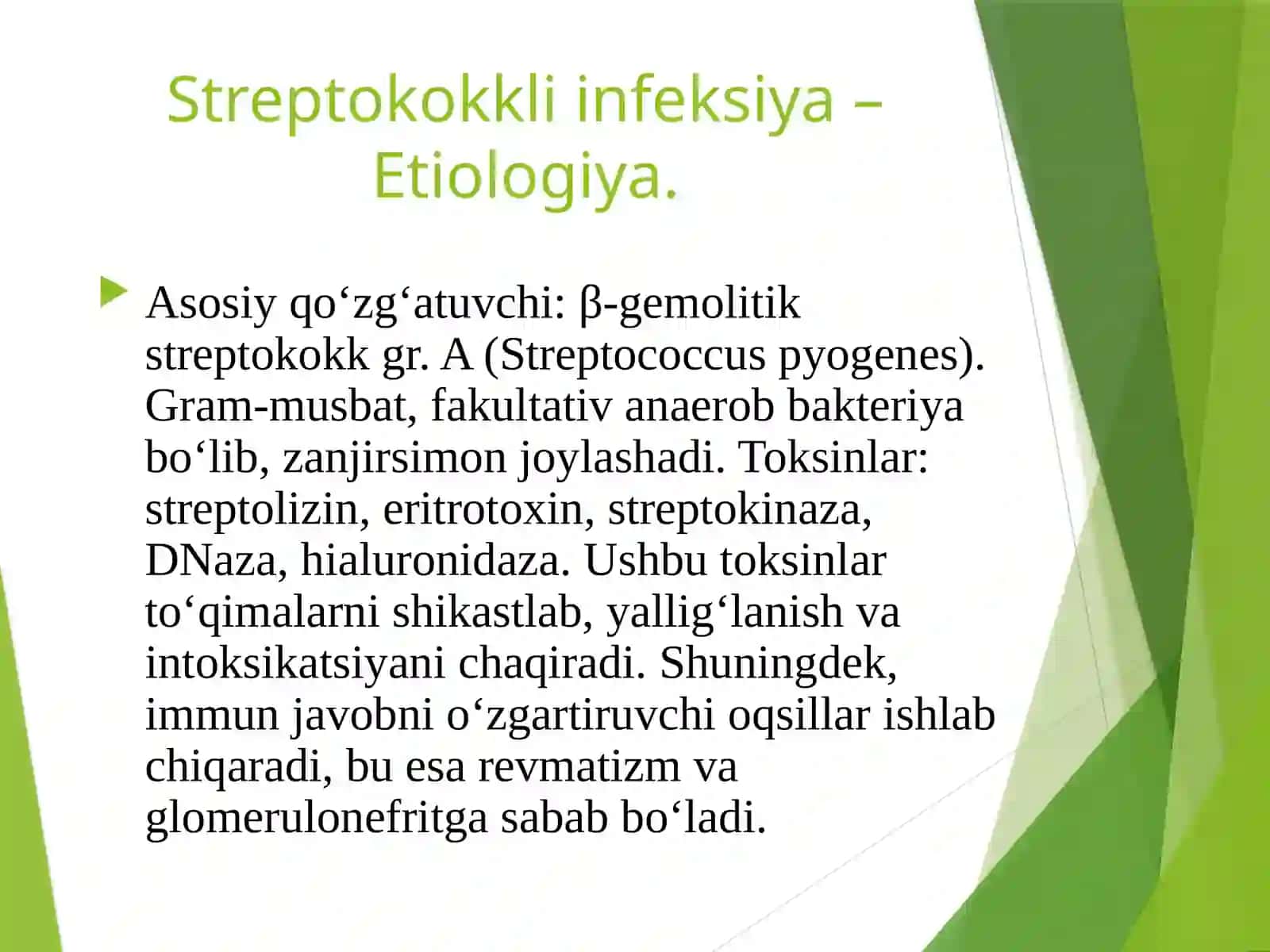 Streptokokkli infeksiya – Etiologiya.

Asosiy qo‘zg‘atuvchi: β-gemolitik streptokokk gr. A (Streptococcus pyogenes). Gram-musbat, fakultativ anaerob bakteriya bo‘lib, zanjirsimon joylashadi. Toksinlar: streptolizin, eritrotoxin, streptokinaza, DNaza, hialuronidaza. Ushbu toksinlar to‘qimalarni shikastlab, yallig‘lanish va intoksikatsiyani chaqiradi. Shuningdek, immun javobni o‘zgartiruvchi oqsillar ishlab chiqaradi, bu esa revmatizm va glomerulonefritga sabab bo‘ladi.